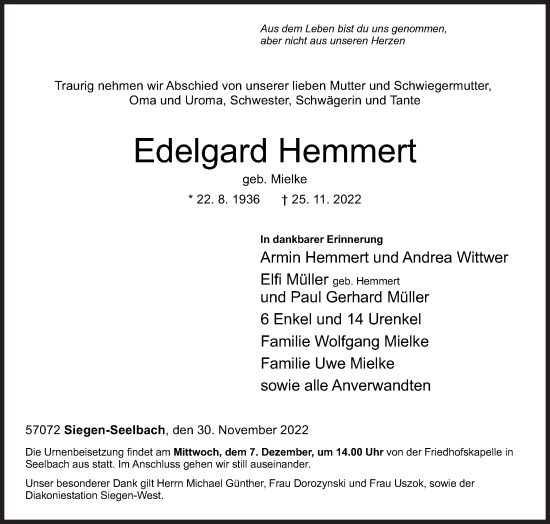 Aus dem Leben bist du uns genommen,
aber nicht aus unseren Herzen

Traurig nehmen wir Abschied von unserer lieben Mutter und Schwiegermutter, Oma und Uroma, Schwester, Schwägerin und Tante

Edelgard Hemmert

geb. Mielke

* 22. 8. 1936 † 25. 11. 2022

In dankbarer Erinnerung
Armin Hemmert und Andrea Wittwer
Elfi Müller geb. Hemmert
und Paul Gerhard Müller
6 Enkel und 14 Urenkel
Familie Wolfgang Mielke
Familie Uwe Mielke
sowie alle Anverwandten

57072 Siegen-Seelbach, den 30. November 2022

Die Urnenbeisetzung findet am Mittwoch, dem 7. Dezember, um 14.00 Uhr von der Friedhofskapelle in Seelbach aus statt. Im Anschluss gehen wir still auseinander.

Unser besonderer Dank gilt Herrn Michael Günther, Frau Dorozynski und Frau Uszok, sowie der Diakoniestation Siegen-West.